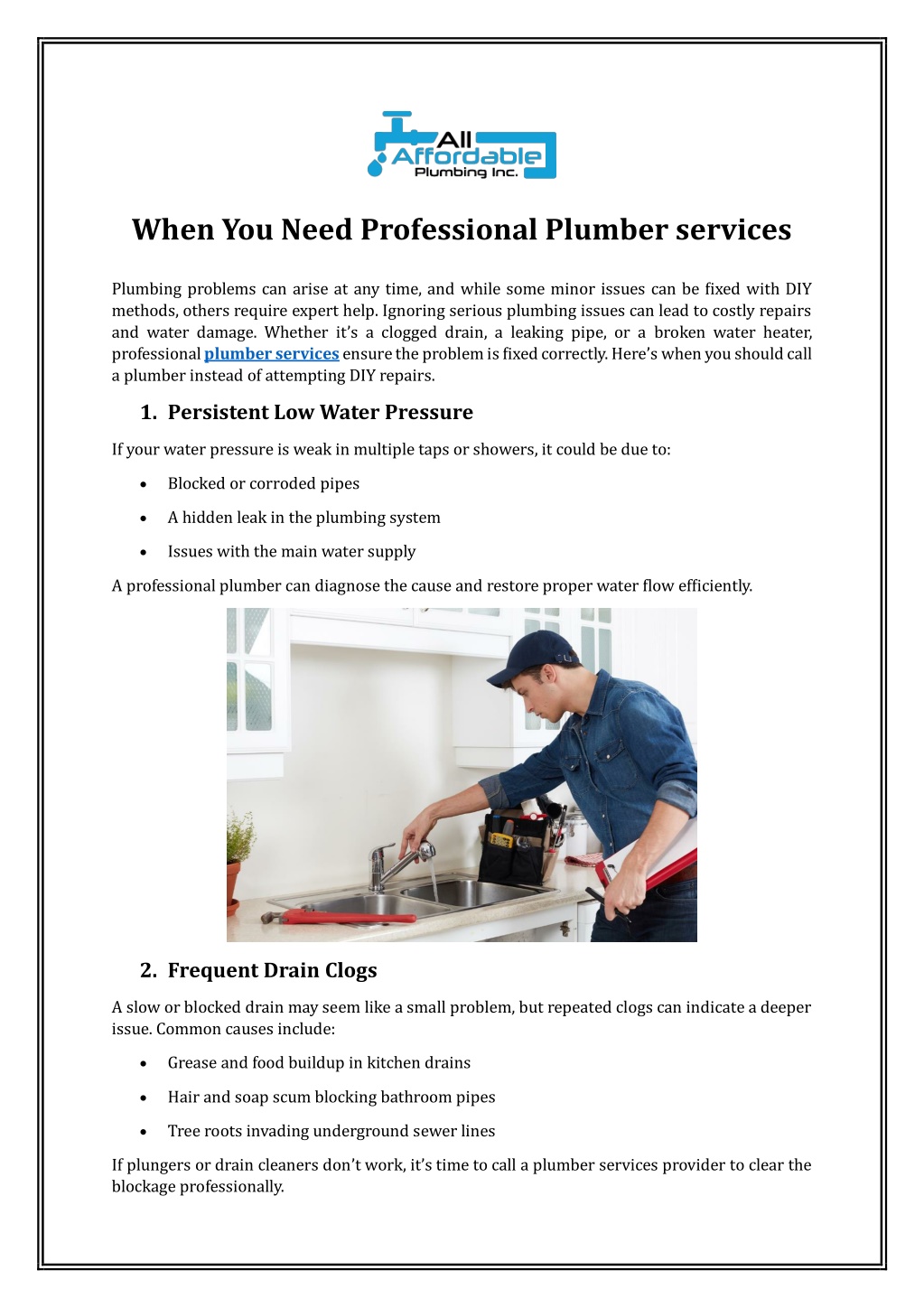 All Affordable Plumbing Inc.

When You Need Professional Plumber services

Plumbing problems can arise at any time, and while some minor issues can be fixed with DIY methods, others require expert help. Ignoring serious plumbing issues can lead to costly repairs and water damage. Whether it's a clogged drain, a leaking pipe, or a broken water heater, professional plumber services ensure the problem is fixed correctly. Here's when you should call a plumber instead of attempting DIY repairs.

1. Persistent Low Water Pressure

If your water pressure is weak in multiple taps or showers, it could be due to:

• Blocked or corroded pipes
• A hidden leak in the plumbing system
• Issues with the main water supply

A professional plumber can diagnose the cause and restore proper water flow efficiently.

2. Frequent Drain Clogs

A slow or blocked drain may seem like a small problem, but repeated clogs can indicate a deeper issue. Common causes include:

• Grease and food buildup in kitchen drains
• Hair and soap scum blocking bathroom pipes
• Tree roots invading underground sewer lines

If plungers or drain cleaners don't work, it's time to call a plumber services provider to clear the blockage professionally.